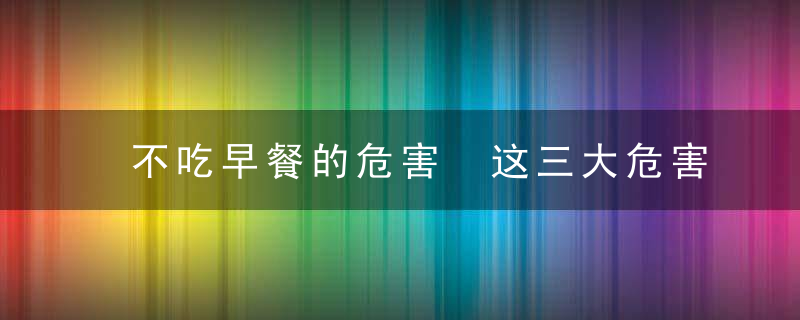 不吃早餐的危害  这三大危害